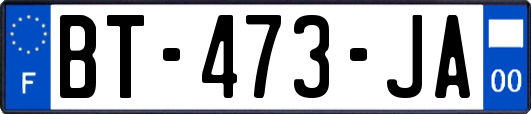 F
BT-473-JA
00